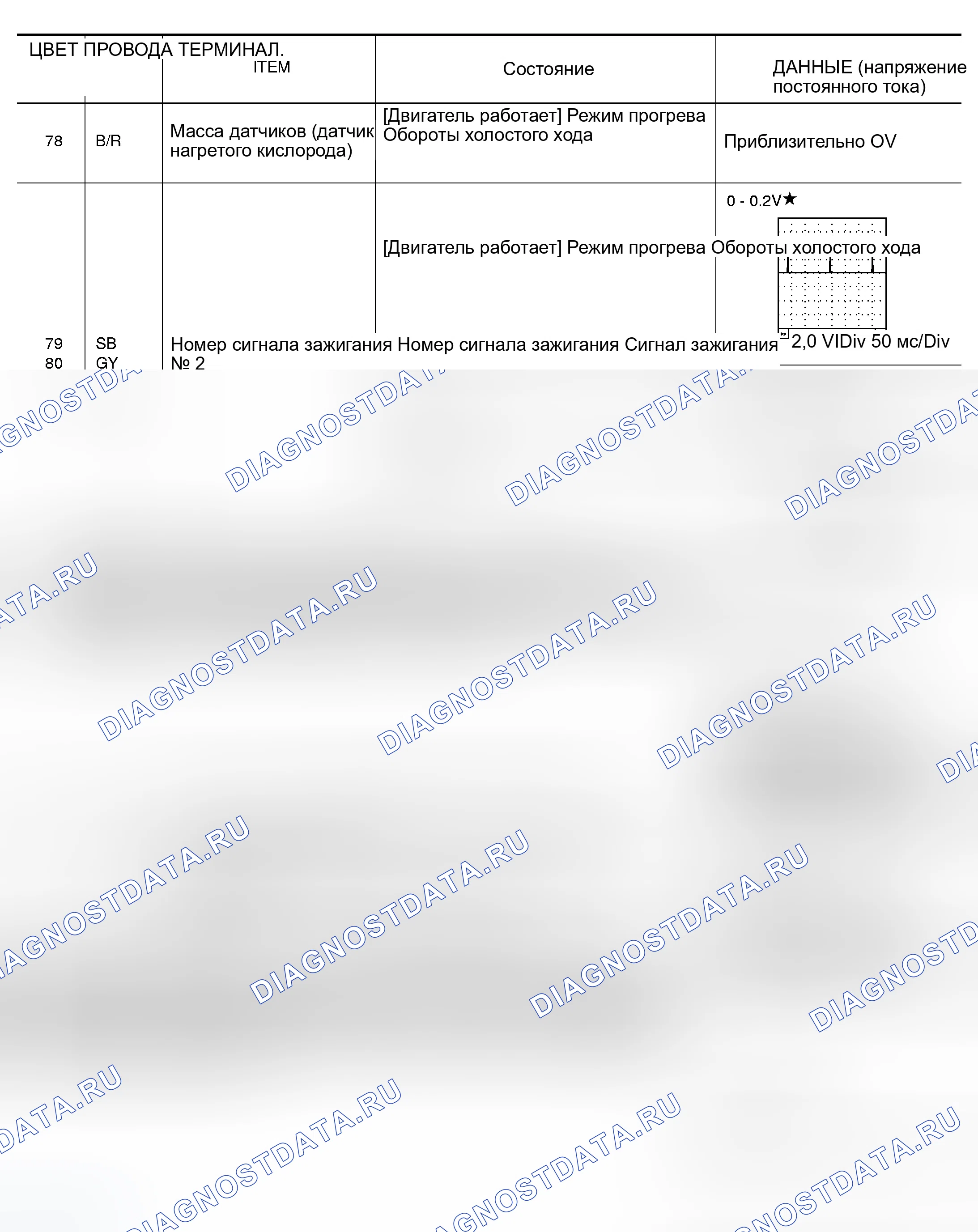 | ЦВЕТ ПРОВОДА ТЕРМИНАЛ. | | ITEM | Состояние | ДАННЫЕ (напряжение постоянного тока) |
|---|---|---|---|---|
| 78 | B/R | Масса датчиков (датчик нагретого кислорода) | [Двигатель работает] Режим прогрева Обороты холостого хода | Приблизительно OV |
| 79 80 | SB GY | Номер сигнала зажигания Номер сигнала зажигания Сигнал зажигания № 2 | [Двигатель работает] Режим прогрева Обороты холостого хода | 0 - 0.2V★ 2,0 VIDiv 50 мс/Div |

DIAGNOSTDATA.RU